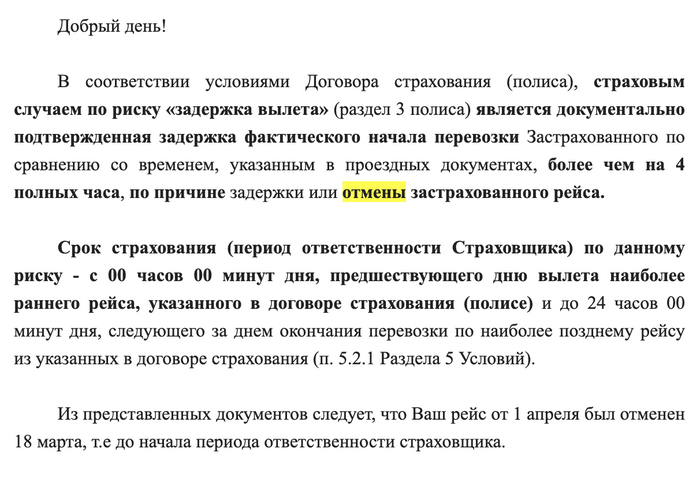 Добрый день!

В соответствии условиями Договора страхования (полиса), страховым случаем по риску «задержка вылета» (раздел 3 полиса) является документально подтвержденная задержка фактического начала перевозки Застрахованного по сравнению со временем, указанным в проездных документах, более чем на 4 полных часа, по причине задержки или отмены застрахованного рейса.

Срок страхования (период ответственности Страховщика) по данному риску - с 00 часов 00 минут дня, предшествующего дню вылета наиболее раннего рейса, указанного в договоре страхования (полисе) и до 24 часов 00 минут дня, следующего за днем окончания перевозки по наиболее позднему рейсу из указанных в договоре страхования (п. 5.2.1 Раздела 5 Условий).

Из представленных документов следует, что Ваш рейс от 1 апреля был отменен 18 марта, т.е до начала периода ответственности страховщика.